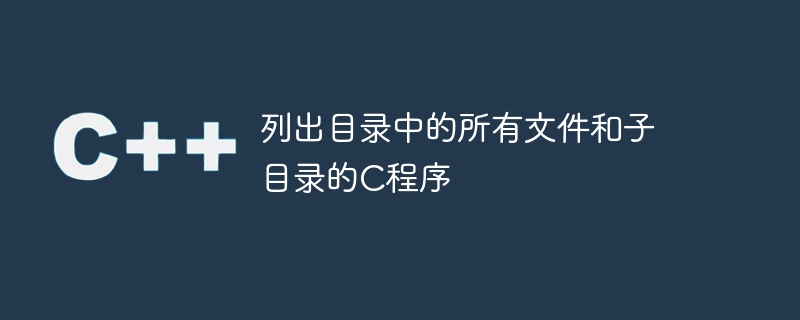 C++

列出目录中的所有文件和子目录的C程序